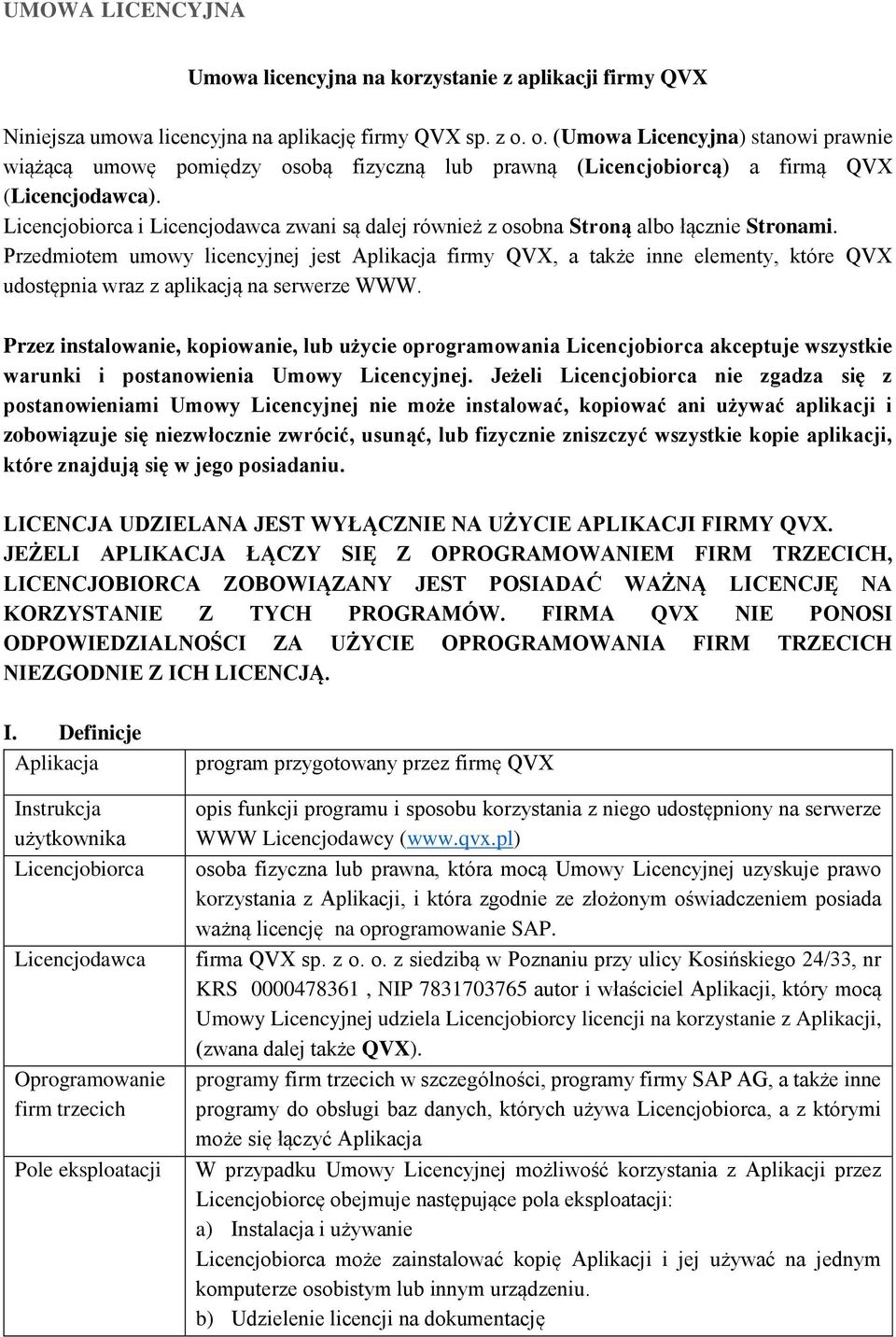 UMOWA LICENCYJNA

Umowa licencyjna na korzystanie z aplikacji firmy QVX

Niniejsza umowa licencyjna na aplikację firmy QVX sp. z o. o. (Umowa Licencyjna) stanowi prawnie wiążącą umowę pomiędzy osobą fizyczną lub prawną (Licencjobiorcą) a firmą QVX (Licencjodawca).
Licencjobiorca i Licencjodawca zwani są dalej również z osobna Stroną albo łącznie Stronami.
Przedmiotem umowy licencyjnej jest Aplikacja firmy QVX, a także inne elementy, które QVX udostępnia wraz z aplikacją na serwerze WWW.

Przez instalowanie, kopiowanie, lub użycie oprogramowania Licencjobiorca akceptuje wszystkie warunki i postanowienia Umowy Licencyjnej. Jeżeli Licencjobiorca nie zgadza się z postanowieniami Umowy Licencyjnej nie może instalować, kopiować ani używać aplikacji i zobowiązuje się niezwłocznie zwrócić, usunąć, lub fizycznie zniszczyć wszystkie kopie aplikacji, które znajdują się w jego posiadaniu.

LICENCJA UDZIELANA JEST WYŁĄCZNIE NA UŻYCIE APLIKACJI FIRMY QVX. JEŻELI APLIKACJA ŁĄCZY SIĘ Z OPROGRAMOWANIEM FIRM TRZECICH, LICENCJOBIORCA ZOBOWIĄZANY JEST POSIADAĆ WAŻNĄ LICENCJĘ NA KORZYSTANIE Z TYCH PROGRAMÓW. FIRMA QVX NIE PONOSI ODPOWIEDZIALNOŚCI ZA UŻYCIE OPROGRAMOWANIA FIRM TRZECICH NIEZGODNIE Z ICH LICENCJĄ.

I. Definicje

| | |
|---|---|
| Aplikacja | program przygotowany przez firmę QVX |
| Instrukcja użytkownika | opis funkcji programu i sposobu korzystania z niego udostępniony na serwerze WWW Licencjodawcy (www.qvx.pl) |
| Licencjobiorca | osoba fizyczna lub prawna, która mocą Umowy Licencyjnej uzyskuje prawo korzystania z Aplikacji, i która zgodnie ze złożonym oświadczeniem posiada ważną licencję na oprogramowanie SAP. |
| Licencjodawca | firma QVX sp. z o. o. z siedzibą w Poznaniu przy ulicy Kosińskiego 24/33, nr KRS 0000478361 , NIP 7831703765 autor i właściciel Aplikacji, który mocą Umowy Licencyjnej udziela Licencjobiorcy licencji na korzystanie z Aplikacji, (zwana dalej także QVX). |
| Oprogramowanie firm trzecich | programy firm trzecich w szczególności, programy firmy SAP AG, a także inne programy do obsługi baz danych, których używa Licencjobiorca, a z którymi może się łączyć Aplikacja |
| Pole eksploatacji | W przypadku Umowy Licencyjnej możliwość korzystania z Aplikacji przez Licencjobiorcę obejmuje następujące pola eksploatacji: a) Instalacja i używanie Licencjobiorca może zainstalować kopię Aplikacji i jej używać na jednym komputerze osobistym lub innym urządzeniu. b) Udzielenie licencji na dokumentację |